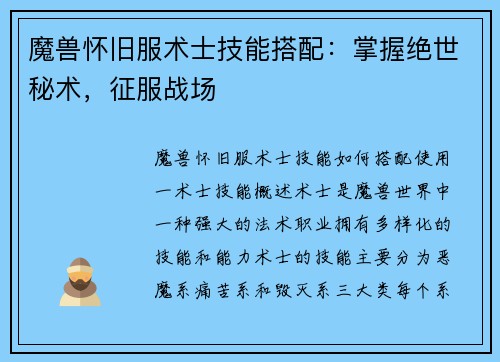 魔兽怀旧服术士技能搭配：掌握绝世秘术，征服战场

魔兽怀旧服术士技能如何搭配使用一术士技能概述术士是魔兽世界中一种强大的法术职业拥有多样化的技能和能力术士的技能主要分为恶魔系痛苦系和毁灭系三大类每个系